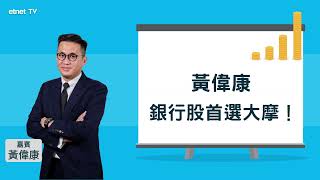 etnet TV

黃偉康
銀行股首選大摩！

嘉賓
黃偉康